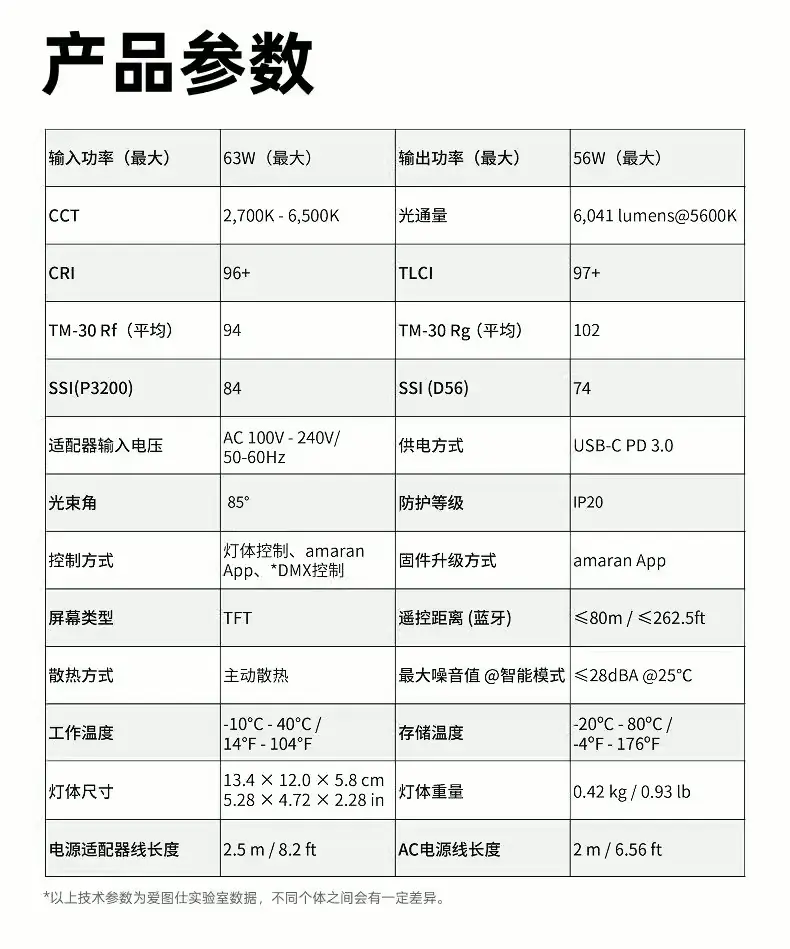 产品参数

| 输入功率（最大） | 63W（最大） | 输出功率（最大） | 56W（最大） |
|---|---|---|---|
| CCT | 2,700K - 6,500K | 光通量 | 6,041 lumens@5600K |
| CRI | 96+ | TLCI | 97+ |
| TM-30 Rf（平均） | 94 | TM-30 Rg（平均） | 102 |
| SSI(P3200) | 84 | SSI (D56) | 74 |
| 适配器输入电压 | AC 100V - 240V/ 50-60Hz | 供电方式 | USB-C PD 3.0 |
| 光束角 | 85° | 防护等级 | IP20 |
| 控制方式 | 灯体控制、amaran App、*DMX控制 | 固件升级方式 | amaran App |
| 屏幕类型 | TFT | 遥控距离 (蓝牙) | ≤80m / ≤262.5ft |
| 散热方式 | 主动散热 | 最大噪音值 @智能模式 | ≤28dBA @25°C |
| 工作温度 | -10°C - 40°C / 14°F - 104°F | 存储温度 | -20°C - 80°C / -4°F - 176°F |
| 灯体尺寸 | 13.4 × 12.0 × 5.8 cm 5.28 × 4.72 × 2.28 in | 灯体重量 | 0.42 kg / 0.93 lb |
| 电源适配器线长度 | 2.5 m / 8.2 ft | AC电源线长度 | 2 m / 6.56 ft |

*以上技术参数为爱图仕实验室数据，不同个体之间会有一定差异。